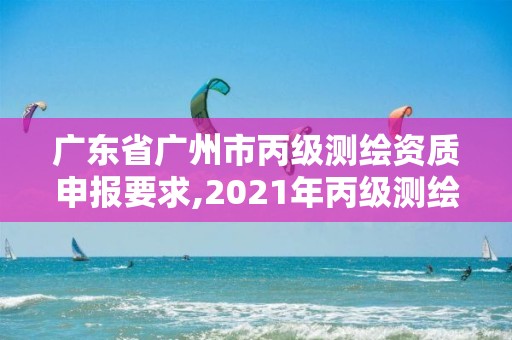 广东省广州市丙级测绘资质申报要求,2021年丙级测绘